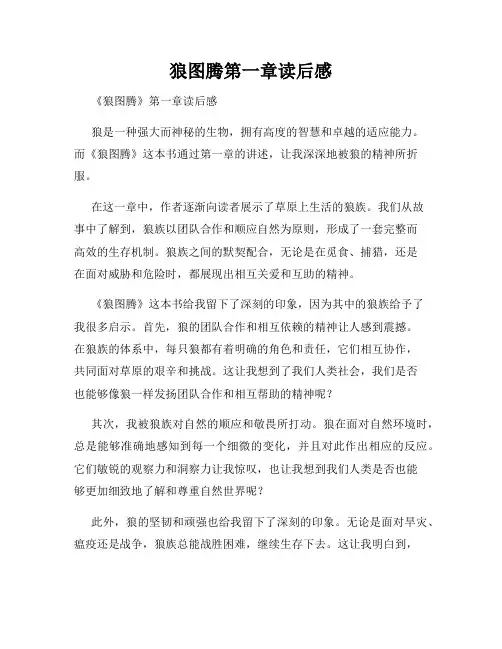 狼图腾第一章读后感

《狼图腾》第一章读后感

狼是一种强大而神秘的生物，拥有高度的智慧和卓越的适应能力。而《狼图腾》这本书通过第一章的讲述，让我深深地被狼的精神所折服。

在这一章中，作者逐渐向读者展示了草原上生活的狼族。我们从故事中了解到，狼族以团队合作和顺应自然为原则，形成了一套完整而高效的生存机制。狼族之间的默契配合，无论是在觅食、捕猎，还是在面对威胁和危险时，都展现出相互关爱和互助的精神。

《狼图腾》这本书给我留下了深刻的印象，因为其中的狼族给予了我很多启示。首先，狼的团队合作和相互依赖的精神让人感到震撼。在狼族的体系中，每只狼都有着明确的角色和责任，它们相互协作，共同面对草原的艰辛和挑战。这让我想到了我们人类社会，我们是否也能够像狼一样发扬团队合作和相互帮助的精神呢？

其次，我被狼族对自然的顺应和敬畏所打动。狼在面对自然环境时，总是能够准确地感知到每一个细微的变化，并且对此作出相应的反应。它们敏锐的观察力和洞察力让我惊叹，也让我想到我们人类是否也能够更加细致地了解和尊重自然世界呢？

此外，狼的坚韧和顽强也给我留下了深刻的印象。无论是面对旱灾、瘟疫还是战争，狼族总能战胜困难，继续生存下去。这让我明白到，